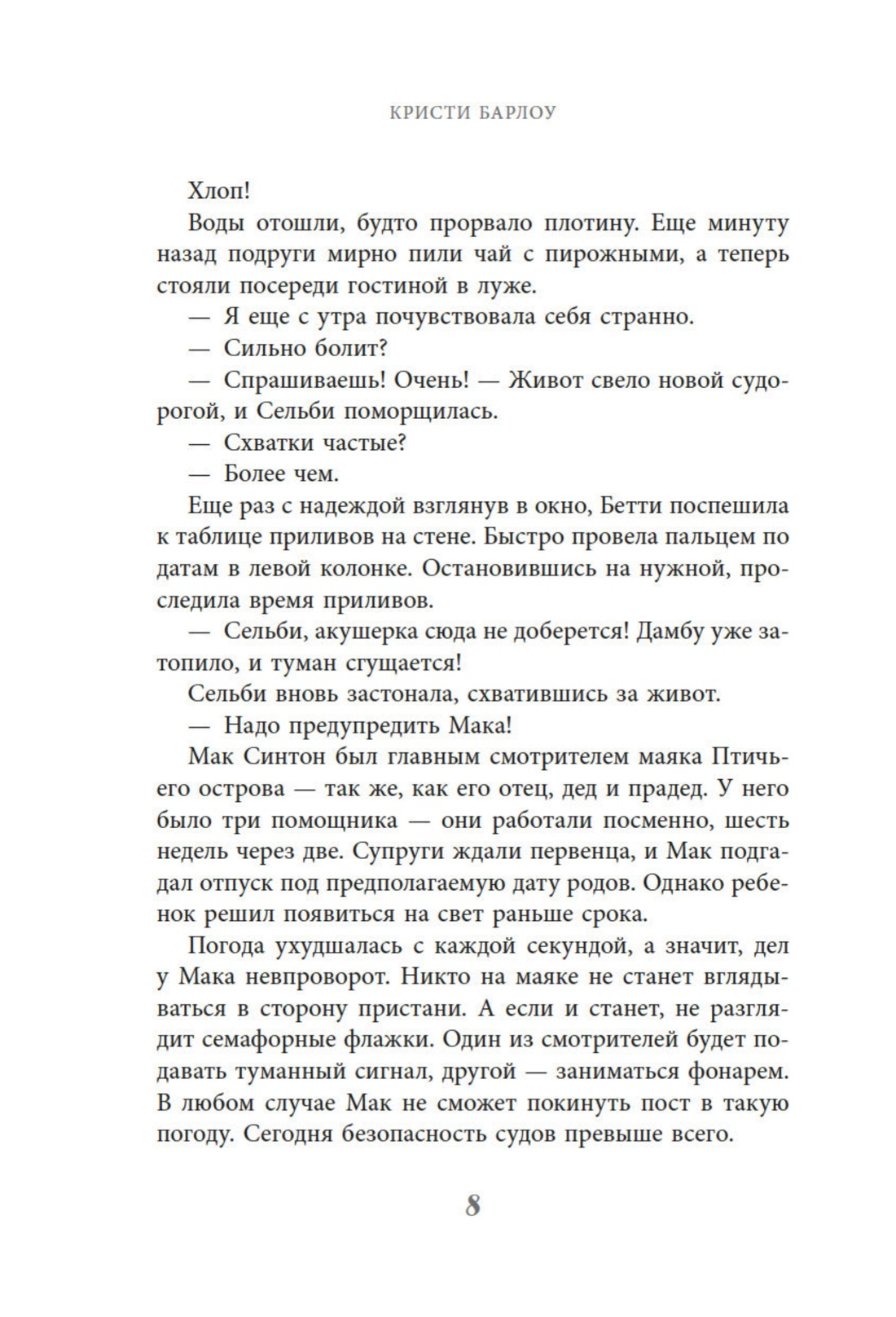 КРИСТИ БАРЛОУ

Хлоп!

Воды отошли, будто прорвало плотину. Еще минуту назад подруги мирно пили чай с пирожными, а теперь стояли посереди гостиной в луже.

— Я еще с утра почувствовала себя странно.

— Сильно болит?

— Спрашиваешь! Очень! — Живот свело новой судорогой, и Сельби поморщилась.

— Схватки частые?

— Более чем.

Еще раз с надеждой взглянув в окно, Бетти поспешила к таблице приливов на стене. Быстро провела пальцем по датам в левой колонке. Остановившись на нужной, проследила время приливов.

— Сельби, акушерка сюда не доберется! Дамбу уже затопило, и туман сгущается!

Сельби вновь застонала, схватившись за живот.

— Надо предупредить Мака!

Мак Синтон был главным смотрителем маяка Птичьего острова — так же, как его отец, дед и прадед. У него было три помощника — они работали посменно, шесть недель через две. Супруги ждали первенца, и Мак подгадал отпуск под предполагаемую дату родов. Однако ребенок решил появиться на свет раньше срока.

Погода ухудшалась с каждой секундой, а значит, дел у Мака невпроворот. Никто на маяке не станет вглядываться в сторону пристани. А если и станет, не разглядит семафорные флажки. Один из смотрителей будет подавать туманный сигнал, другой — заниматься фонарем. В любом случае Мак не сможет покинуть пост в такую погоду. Сегодня безопасность судов превыше всего.

8